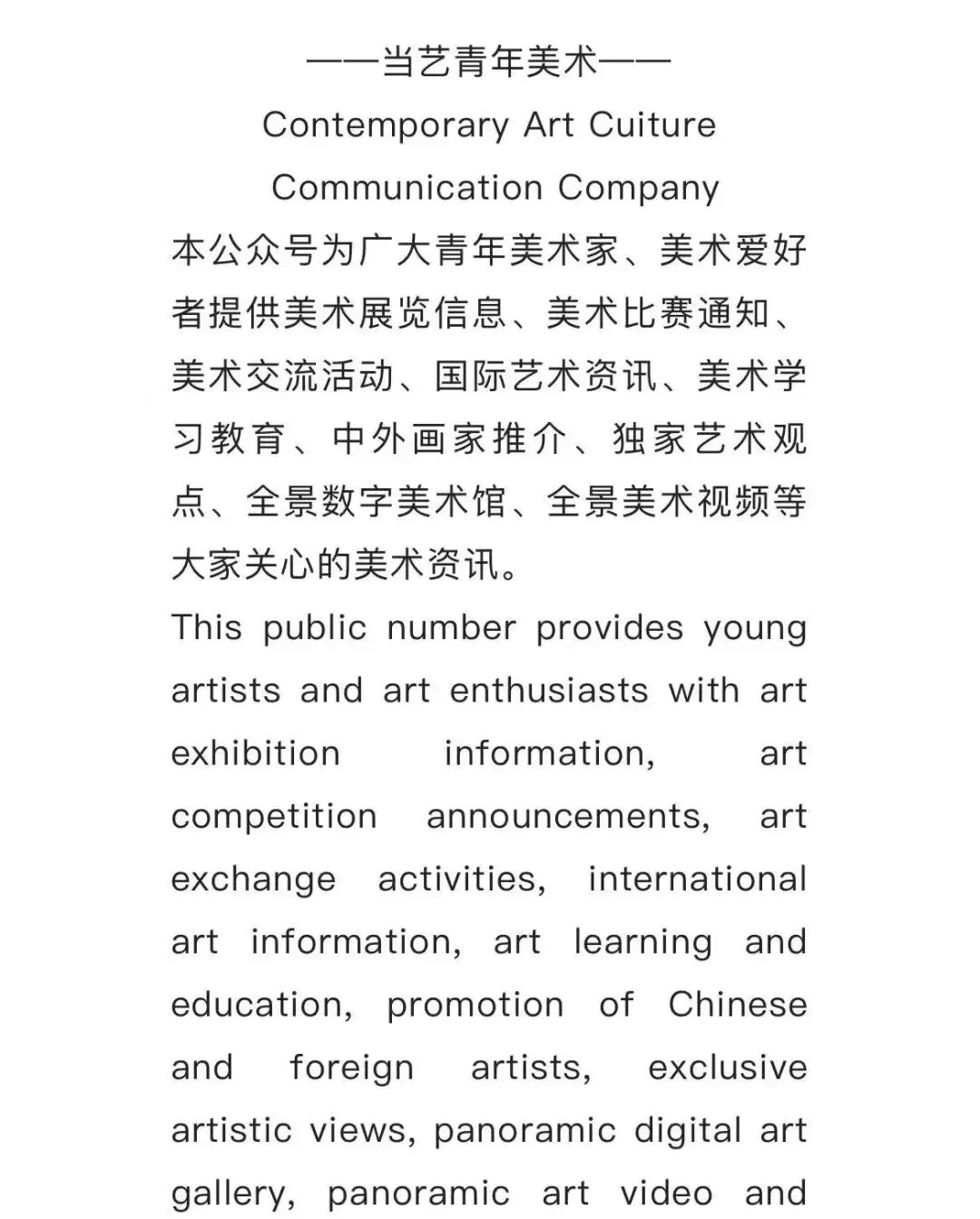 ——当艺青年美术——

Contemporary Art Cuiture Communication Company

本公众号为广大青年美术家、美术爱好者提供美术展览信息、美术比赛通知、美术交流活动、国际艺术资讯、美术学习教育、中外画家推介、独家艺术观点、全景数字美术馆、全景美术视频等大家关心的美术资讯。

This public number provides young artists and art enthusiasts with art exhibition information, art competition announcements, art exchange activities, international art information, art learning and education, promotion of Chinese and foreign artists, exclusive artistic views, panoramic digital art gallery, panoramic art video and